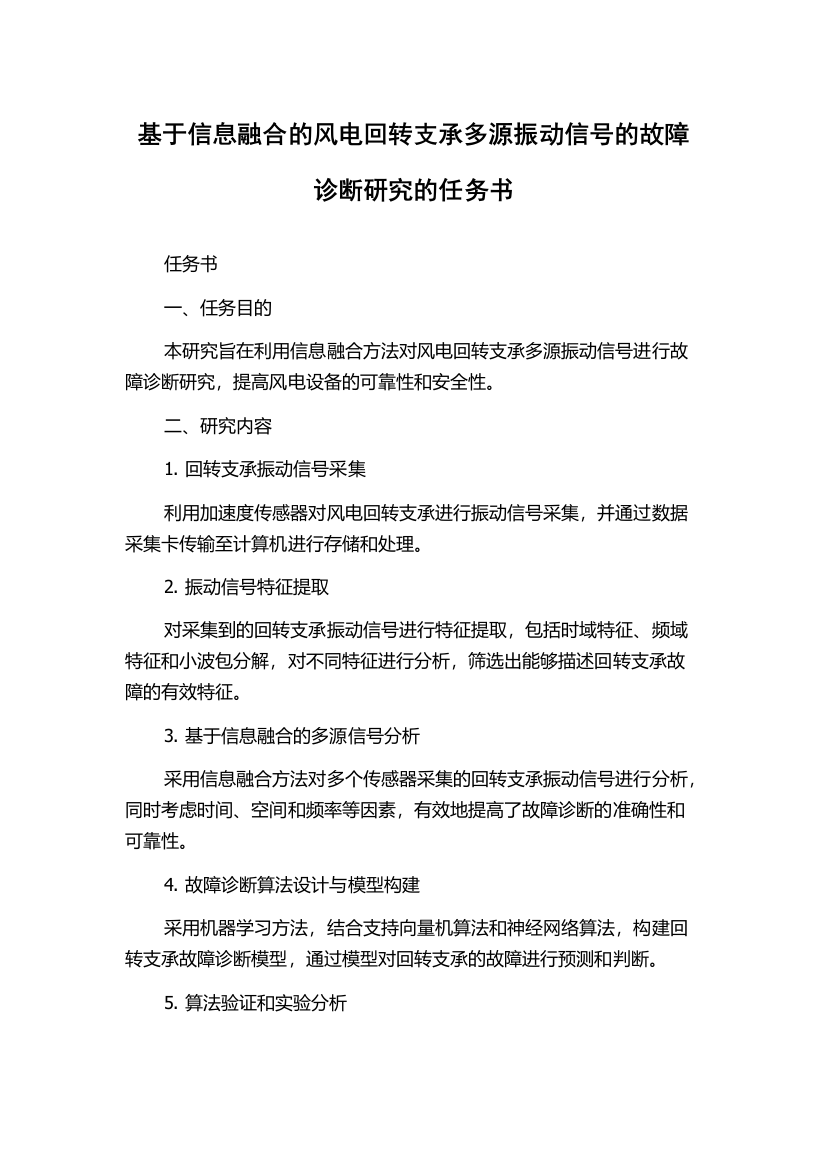 基于信息融合的风电回转支承多源振动信号的故障诊断研究的任务书

任务书

一、任务目的

本研究旨在利用信息融合方法对风电回转支承多源振动信号进行故障诊断研究，提高风电设备的可靠性和安全性。

二、研究内容

1. 回转支承振动信号采集

利用加速度传感器对风电回转支承进行振动信号采集，并通过数据采集卡传输至计算机进行存储和处理。

2. 振动信号特征提取

对采集到的回转支承振动信号进行特征提取，包括时域特征、频域特征和小波包分解，对不同特征进行分析，筛选出能够描述回转支承故障的有效特征。

3. 基于信息融合的多源信号分析

采用信息融合方法对多个传感器采集的回转支承振动信号进行分析，同时考虑时间、空间和频率等因素，有效地提高了故障诊断的准确性和可靠性。

4. 故障诊断算法设计与模型构建

采用机器学习方法，结合支持向量机算法和神经网络算法，构建回转支承故障诊断模型，通过模型对回转支承的故障进行预测和判断。

5. 算法验证和实验分析